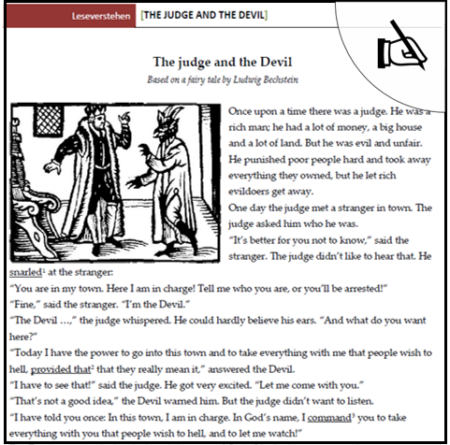 Leseverstehen [THE JUDGE AND THE DEVIL]

The judge and the Devil

Based on a fairy tale by Ludwig Bechstein

Once upon a time there was a judge. He was a rich man; he had a lot of money, a big house and a lot of land. But he was evil and unfair. He punished poor people hard and took away everything they owned, but he let rich evildoers get away.

One day the judge met a stranger in town. The judge asked him who he was.

"It's better for you not to know," said the stranger. The judge didn't like to hear that. He snarled$^1$ at the stranger:

"You are in my town. Here I am in charge! Tell me who you are, or you'll be arrested!"

"Fine," said the stranger. "I'm the Devil."

"The Devil …," the judge whispered. He could hardly believe his ears. "And what do you want here?"

"Today I have the power to go into this town and to take everything with me that people wish to hell, provided that$^2$ that they really mean it," answered the Devil.

"I have to see that!" said the judge. He got very excited. "Let me come with you."

"That's not a good idea," the Devil warned him. But the judge didn't want to listen.

"I have told you once: In this town, I am in charge. In God's name, I command$^3$ you to take everything with you that people wish to hell, and to let me watch!"